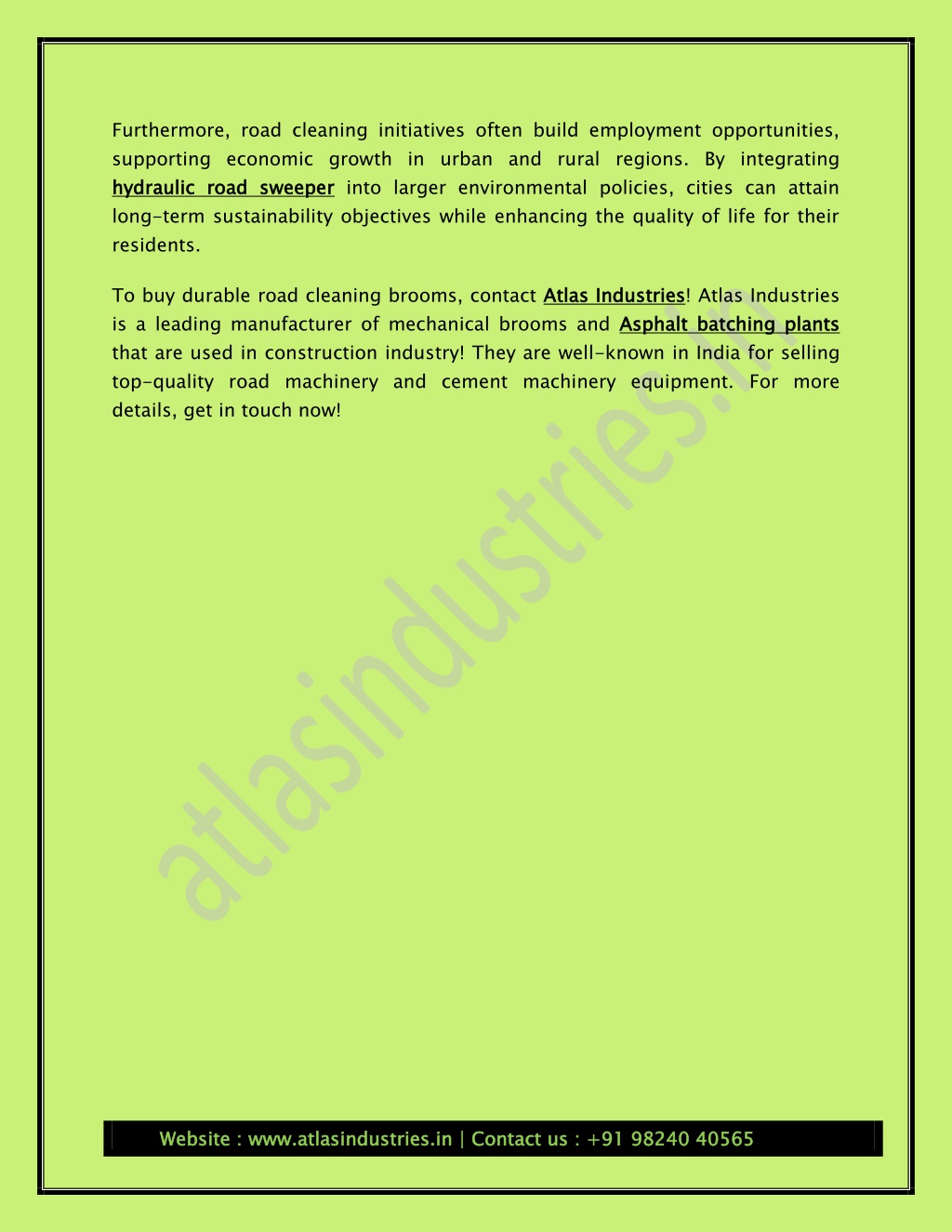 Furthermore, road cleaning initiatives often build employment opportunities, supporting economic growth in urban and rural regions. By integrating hydraulic road sweeper into larger environmental policies, cities can attain long-term sustainability objectives while enhancing the quality of life for their residents.

To buy durable road cleaning brooms, contact Atlas Industries! Atlas Industries is a leading manufacturer of mechanical brooms and Asphalt batching plants that are used in construction industry! They are well-known in India for selling top-quality road machinery and cement machinery equipment. For more details, get in touch now!

atlasindustries.in

Website : www.atlasindustries.in | Contact us : +91 98240 40565